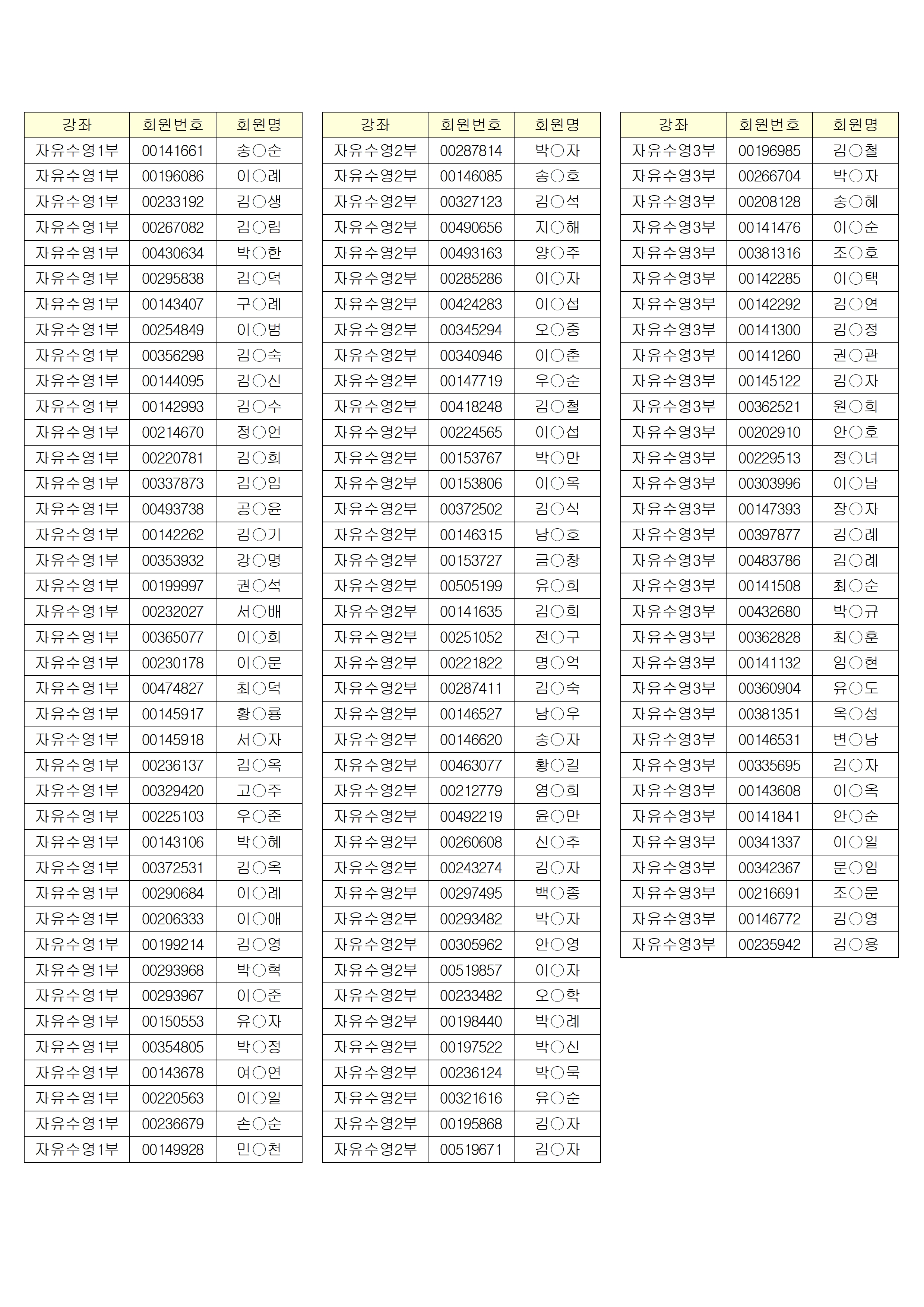 | 강좌 | 회원번호 | 회원명 |
|---|---|---|
| 자유수영1부 | 00141661 | 송○순 |
| 자유수영1부 | 00196086 | 이○례 |
| 자유수영1부 | 00233192 | 김○생 |
| 자유수영1부 | 00267082 | 김○림 |
| 자유수영1부 | 00430634 | 박○한 |
| 자유수영1부 | 00295838 | 김○덕 |
| 자유수영1부 | 00143407 | 구○례 |
| 자유수영1부 | 00254849 | 이○범 |
| 자유수영1부 | 00356298 | 김○숙 |
| 자유수영1부 | 00144095 | 김○신 |
| 자유수영1부 | 00142993 | 김○수 |
| 자유수영1부 | 00214670 | 정○언 |
| 자유수영1부 | 00220781 | 김○희 |
| 자유수영1부 | 00337873 | 김○임 |
| 자유수영1부 | 00493738 | 공○윤 |
| 자유수영1부 | 00142262 | 김○기 |
| 자유수영1부 | 00353932 | 강○명 |
| 자유수영1부 | 00199997 | 권○석 |
| 자유수영1부 | 00232027 | 서○배 |
| 자유수영1부 | 00365077 | 이○희 |
| 자유수영1부 | 00230178 | 이○문 |
| 자유수영1부 | 00474827 | 최○덕 |
| 자유수영1부 | 00145917 | 황○룡 |
| 자유수영1부 | 00145918 | 서○자 |
| 자유수영1부 | 00236137 | 김○옥 |
| 자유수영1부 | 00329420 | 고○주 |
| 자유수영1부 | 00225103 | 우○준 |
| 자유수영1부 | 00143106 | 박○혜 |
| 자유수영1부 | 00372531 | 김○옥 |
| 자유수영1부 | 00290684 | 이○례 |
| 자유수영1부 | 00206333 | 이○애 |
| 자유수영1부 | 00199214 | 김○영 |
| 자유수영1부 | 00293968 | 박○혁 |
| 자유수영1부 | 00293967 | 이○준 |
| 자유수영1부 | 00150553 | 유○자 |
| 자유수영1부 | 00354805 | 박○정 |
| 자유수영1부 | 00143678 | 여○연 |
| 자유수영1부 | 00220563 | 이○일 |
| 자유수영1부 | 00236679 | 손○순 |
| 자유수영1부 | 00149928 | 민○천 |

| 강좌 | 회원번호 | 회원명 |
|---|---|---|
| 자유수영2부 | 00287814 | 박○자 |
| 자유수영2부 | 00146085 | 송○호 |
| 자유수영2부 | 00327123 | 김○석 |
| 자유수영2부 | 00490656 | 지○해 |
| 자유수영2부 | 00493163 | 양○주 |
| 자유수영2부 | 00285286 | 이○자 |
| 자유수영2부 | 00424283 | 이○섭 |
| 자유수영2부 | 00345294 | 오○중 |
| 자유수영2부 | 00340946 | 이○춘 |
| 자유수영2부 | 00147719 | 우○순 |
| 자유수영2부 | 00418248 | 김○철 |
| 자유수영2부 | 00224565 | 이○섭 |
| 자유수영2부 | 00153767 | 박○만 |
| 자유수영2부 | 00153806 | 이○옥 |
| 자유수영2부 | 00372502 | 김○식 |
| 자유수영2부 | 00146315 | 남○호 |
| 자유수영2부 | 00153727 | 금○창 |
| 자유수영2부 | 00505199 | 유○희 |
| 자유수영2부 | 00141635 | 김○희 |
| 자유수영2부 | 00251052 | 전○구 |
| 자유수영2부 | 00221822 | 명○억 |
| 자유수영2부 | 00287411 | 김○숙 |
| 자유수영2부 | 00146527 | 남○우 |
| 자유수영2부 | 00146620 | 송○자 |
| 자유수영2부 | 00463077 | 황○길 |
| 자유수영2부 | 00212779 | 염○희 |
| 자유수영2부 | 00492219 | 윤○만 |
| 자유수영2부 | 00260608 | 신○추 |
| 자유수영2부 | 00243274 | 김○자 |
| 자유수영2부 | 00297495 | 백○종 |
| 자유수영2부 | 00293482 | 박○자 |
| 자유수영2부 | 00305962 | 안○영 |
| 자유수영2부 | 00519857 | 이○자 |
| 자유수영2부 | 00233482 | 오○학 |
| 자유수영2부 | 00198440 | 박○례 |
| 자유수영2부 | 00197522 | 박○신 |
| 자유수영2부 | 00236124 | 박○묵 |
| 자유수영2부 | 00321616 | 유○순 |
| 자유수영2부 | 00195868 | 김○자 |
| 자유수영2부 | 00519671 | 김○자 |

| 강좌 | 회원번호 | 회원명 |
|---|---|---|
| 자유수영3부 | 00196985 | 김○철 |
| 자유수영3부 | 00266704 | 박○자 |
| 자유수영3부 | 00208128 | 송○혜 |
| 자유수영3부 | 00141476 | 이○순 |
| 자유수영3부 | 00381316 | 조○호 |
| 자유수영3부 | 00142285 | 이○택 |
| 자유수영3부 | 00142292 | 김○연 |
| 자유수영3부 | 00141300 | 김○정 |
| 자유수영3부 | 00141260 | 권○관 |
| 자유수영3부 | 00145122 | 김○자 |
| 자유수영3부 | 00362521 | 원○희 |
| 자유수영3부 | 00202910 | 안○호 |
| 자유수영3부 | 00229513 | 정○녀 |
| 자유수영3부 | 00303996 | 이○남 |
| 자유수영3부 | 00147393 | 장○자 |
| 자유수영3부 | 00397877 | 김○례 |
| 자유수영3부 | 00483786 | 김○례 |
| 자유수영3부 | 00141508 | 최○순 |
| 자유수영3부 | 00432680 | 박○규 |
| 자유수영3부 | 00362828 | 최○훈 |
| 자유수영3부 | 00141132 | 임○현 |
| 자유수영3부 | 00360904 | 유○도 |
| 자유수영3부 | 00381351 | 옥○성 |
| 자유수영3부 | 00146531 | 변○남 |
| 자유수영3부 | 00335695 | 김○자 |
| 자유수영3부 | 00143608 | 이○옥 |
| 자유수영3부 | 00141841 | 안○순 |
| 자유수영3부 | 00341337 | 이○일 |
| 자유수영3부 | 00342367 | 문○임 |
| 자유수영3부 | 00216691 | 조○문 |
| 자유수영3부 | 00146772 | 김○영 |
| 자유수영3부 | 00235942 | 김○용 |